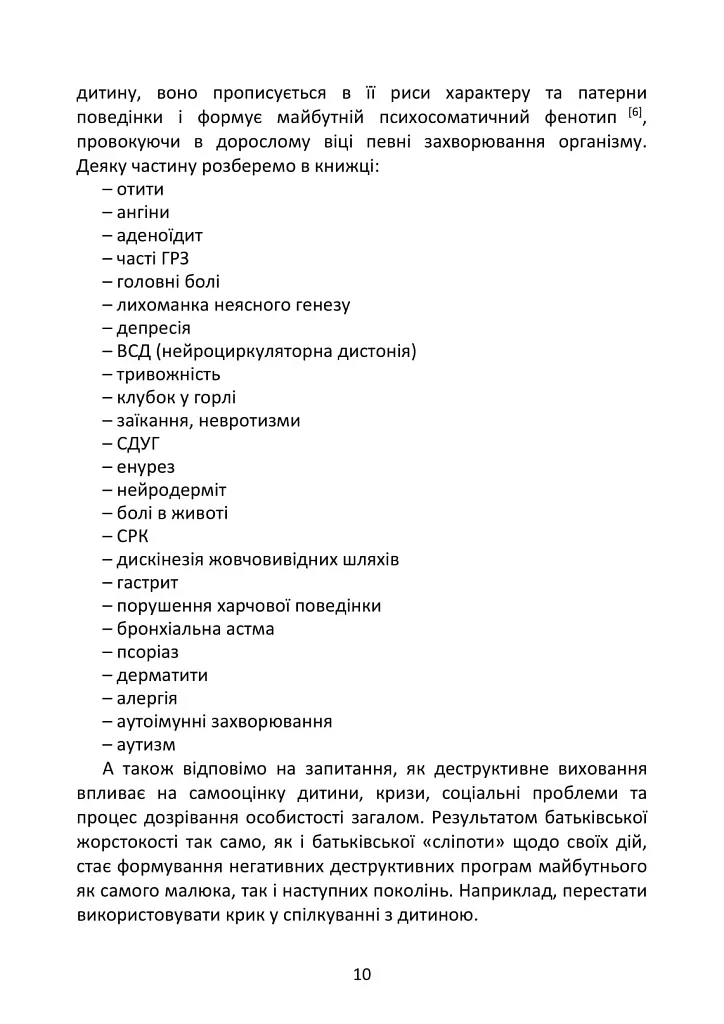 дитину, воно прописується в її риси характеру та патерни поведінки і формує майбутній психосоматичний фенотип $^{[6]}$, провокуючи в дорослому віці певні захворювання організму. Деяку частину розберемо в книжці:
– отити
– ангіни
– аденоїдит
– часті ГРЗ
– головні болі
– лихоманка неясного генезу
– депресія
– ВСД (нейроциркуляторна дистонія)
– тривожність
– клубок у горлі
– заїкання, невротизми
– СДУГ
– енурез
– нейродерміт
– болі в животі
– СРК
– дискінезія жовчовивідних шляхів
– гастрит
– порушення харчової поведінки
– бронхіальна астма
– псоріаз
– дерматити
– алергія
– аутоімунні захворювання
– аутизм

А також відповімо на запитання, як деструктивне виховання впливає на самооцінку дитини, кризи, соціальні проблеми та процес дозрівання особистості загалом. Результатом батьківської жорстокості так само, як і батьківської «сліпоти» щодо своїх дій, стає формування негативних деструктивних програм майбутнього як самого малюка, так і наступних поколінь. Наприклад, перестати використовувати крик у спілкуванні з дитиною.

10